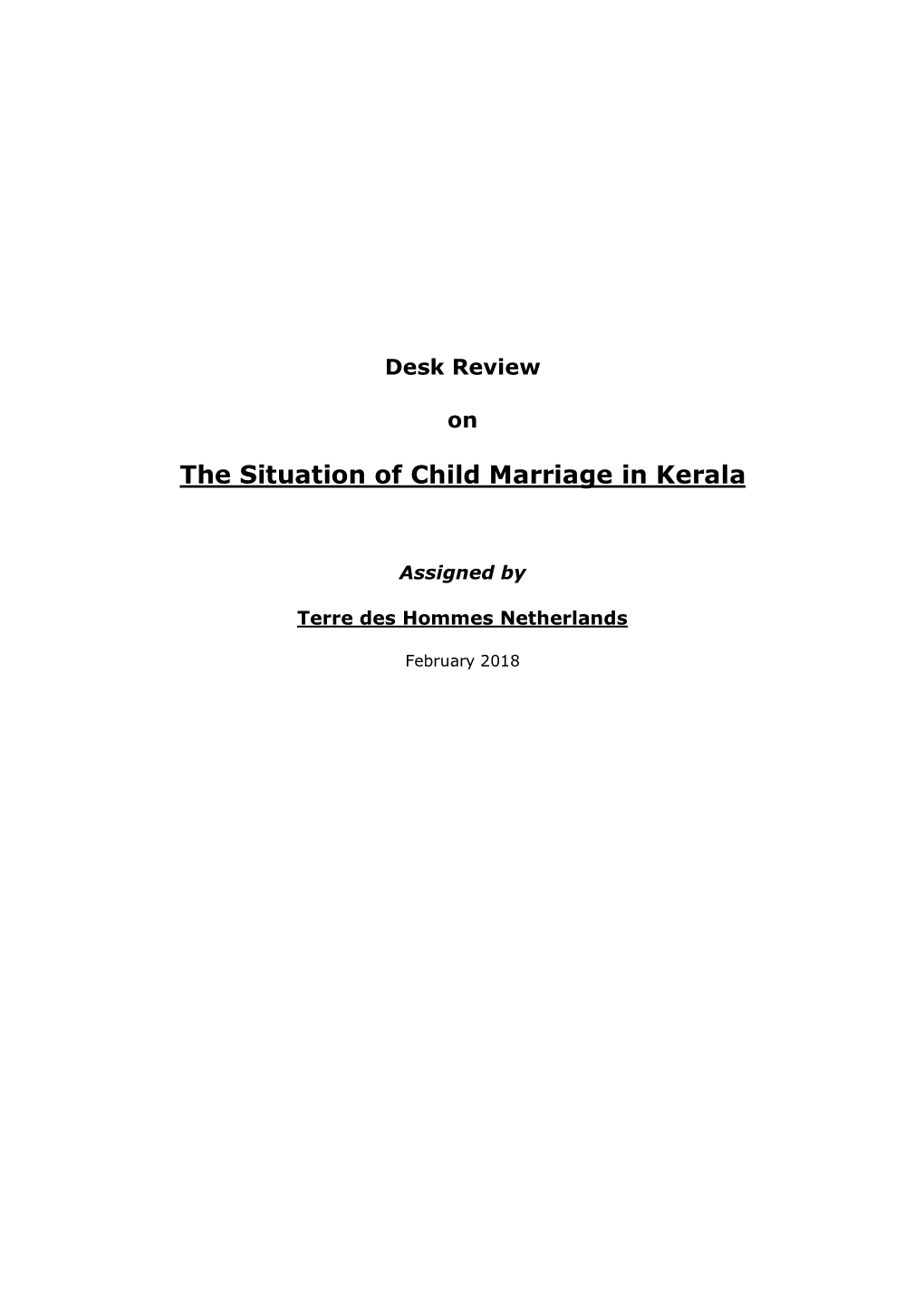 Desk Review

on

The Situation of Child Marriage in Kerala

Assigned by

Terre des Hommes Netherlands

February 2018